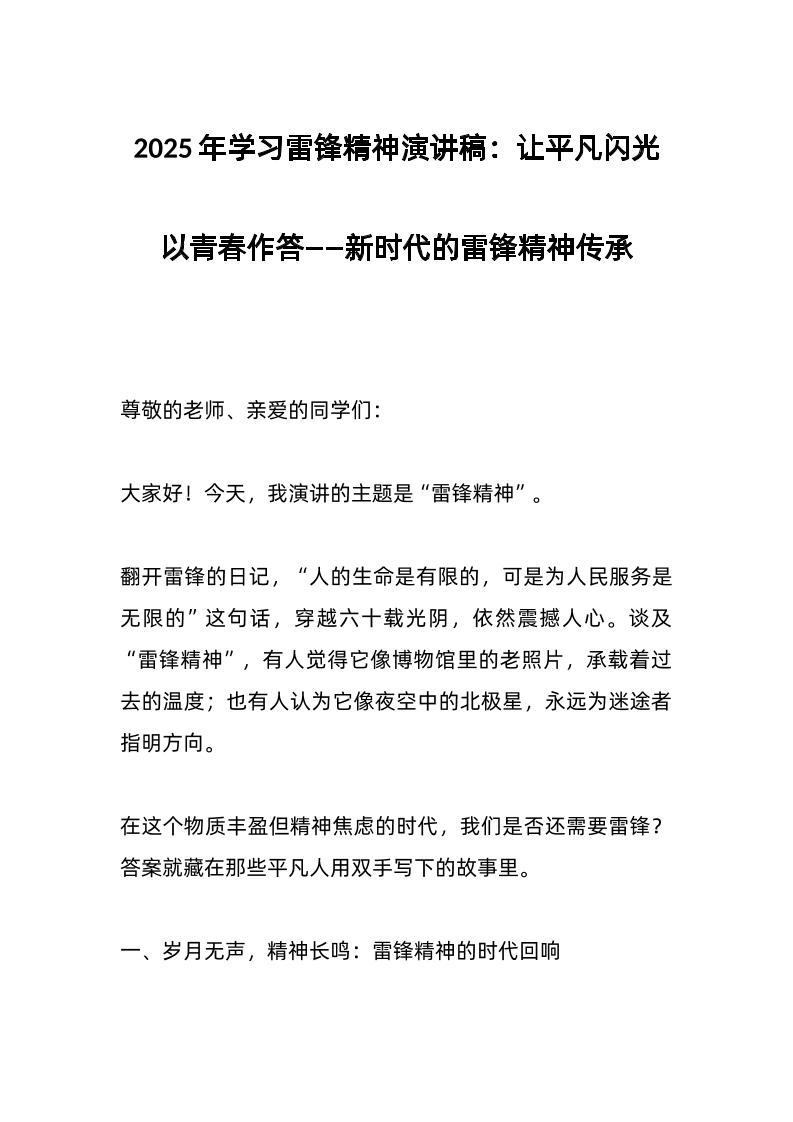 2025年学习雷锋精神演讲稿：让平凡闪光

以青春作答——新时代的雷锋精神传承

尊敬的老师、亲爱的同学们：

大家好！今天，我演讲的主题是“雷锋精神”。

翻开雷锋的日记，“人的生命是有限的，可是为人民服务是无限的”这句话，穿越六十载光阴，依然震撼人心。谈及“雷锋精神”，有人觉得它像博物馆里的老照片，承载着过去的温度；也有人认为它像夜空中的北极星，永远为迷途者指明方向。

在这个物质丰盈但精神焦虑的时代，我们是否还需要雷锋？答案就藏在那些平凡人用双手写下的故事里。

一、岁月无声，精神长鸣：雷锋精神的时代回响